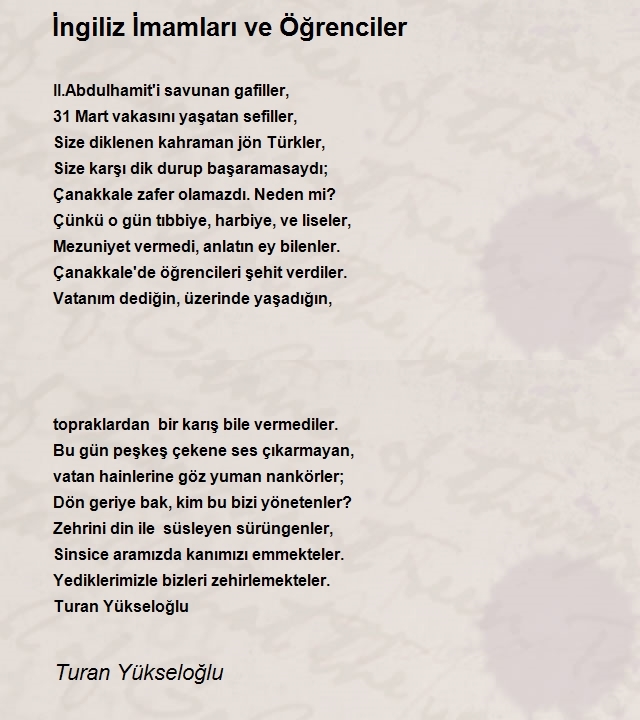 İngiliz İmamları ve Öğrenciler

II.Abdulhamit'i savunan gafiller,
31 Mart vakasını yaşatan sefiller,
Size diklenen kahraman jön Türkler,
Size karşı dik durup başaramasaydı;
Çanakkale zafer olamazdı. Neden mi?
Çünkü o gün tıbbiye, harbiye, ve liseler,
Mezuniyet vermedi, anlatın ey bilenler.
Çanakkale'de öğrencileri şehit verdiler.
Vatanım dediğin, üzerinde yaşadığın,

topraklardan bir karış bile vermediler.
Bu gün peşkeş çekene ses çıkarmayan,
vatan hainlerine göz yuman nankörler;
Dön geriye bak, kim bu bizi yönetenler?
Zehrini din ile süsleyen sürüngenler,
Sinsice aramızda kanımızı emmekteler.
Yediklerimizle bizleri zehirlemekteler.
Turan Yükseloğlu

Turan Yükseloğlu